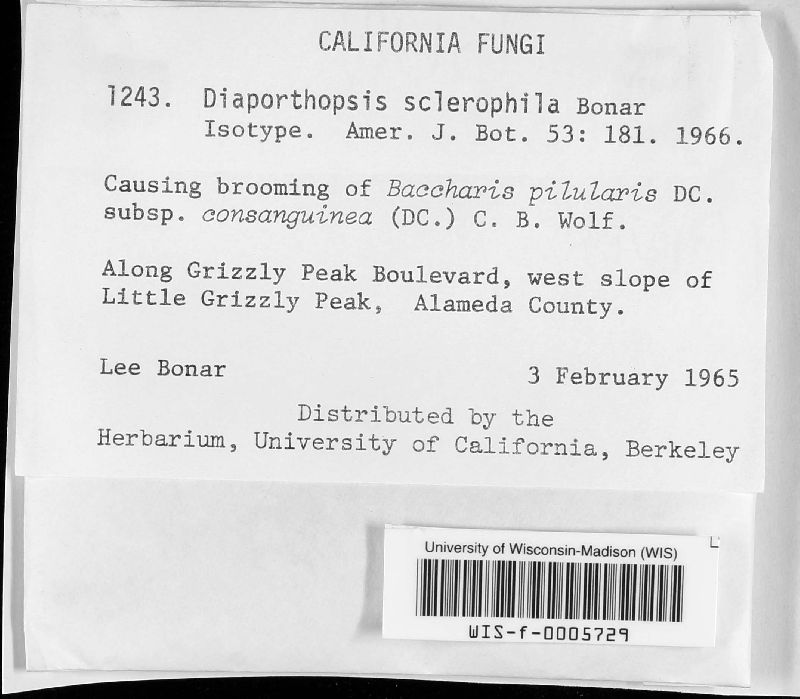 CALIFORNIA FUNGI

1243. Diaporthopsis sclerophila Bonar
Isotype. Amer. J. Bot. 53: 181. 1966.

Causing brooming of Baccharis pilularis DC. subsp. consanguinea (DC.) C. B. Wolf.

Along Grizzly Peak Boulevard, west slope of Little Grizzly Peak, Alameda County.

Lee Bonar 3 February 1965

Distributed by the
Herbarium, University of California, Berkeley

University of Wisconsin-Madison (WIS)

WIS-f-0005729